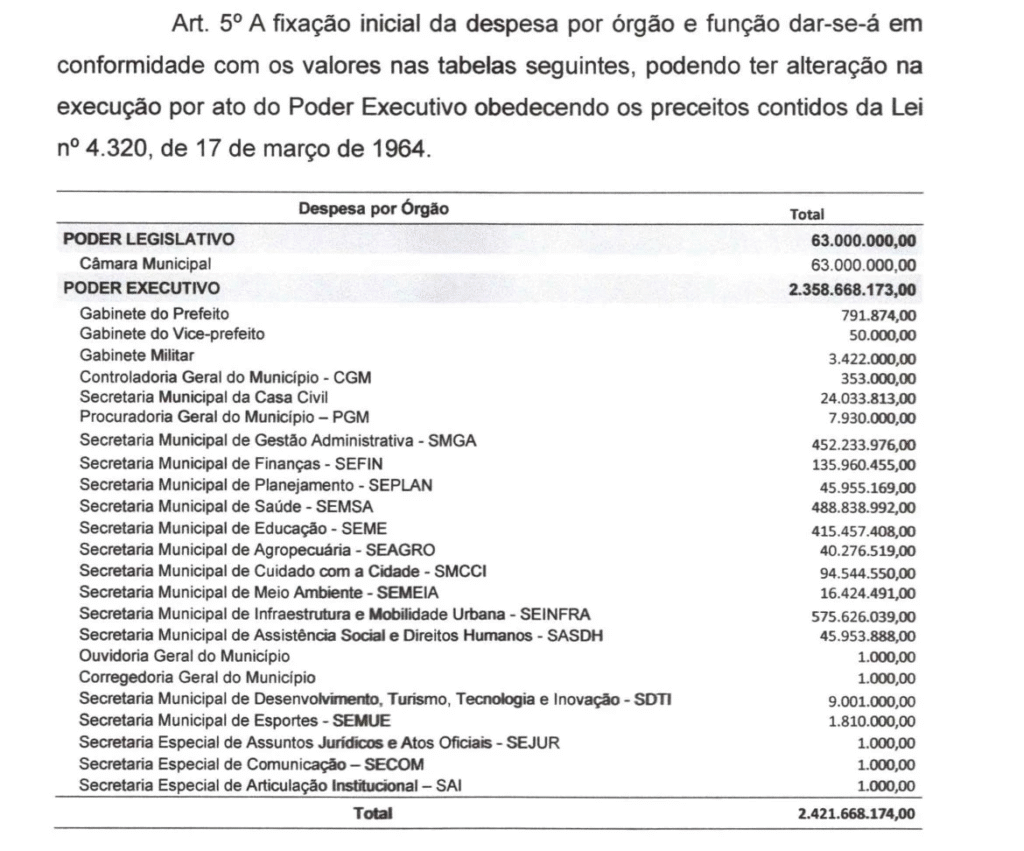 Art. 5º A fixação inicial da despesa por órgão e função dar-se-á em conformidade com os valores nas tabelas seguintes, podendo ter alteração na execução por ato do Poder Executivo obedecendo os preceitos contidos da Lei nº 4.320, de 17 de março de 1964.

| Despesa por Órgão | Total |
|---|---|
| PODER LEGISLATIVO | 63.000.000,00 |
| Câmara Municipal | 63.000.000,00 |
| PODER EXECUTIVO | 2.358.668.173,00 |
| Gabinete do Prefeito | 791.874,00 |
| Gabinete do Vice-prefeito | 50.000,00 |
| Gabinete Militar | 3.422.000,00 |
| Controladoria Geral do Município - CGM | 353.000,00 |
| Secretaria Municipal da Casa Civil | 24.033.813,00 |
| Procuradoria Geral do Município – PGM | 7.930.000,00 |
| Secretaria Municipal de Gestão Administrativa - SMGA | 452.233.976,00 |
| Secretaria Municipal de Finanças - SEFIN | 135.960.455,00 |
| Secretaria Municipal de Planejamento - SEPLAN | 45.955.169,00 |
| Secretaria Municipal de Saúde - SEMSA | 488.838.992,00 |
| Secretaria Municipal de Educação - SEME | 415.457.408,00 |
| Secretaria Municipal de Agropecuária - SEAGRO | 40.276.519,00 |
| Secretaria Municipal de Cuidado com a Cidade - SMCCI | 94.544.550,00 |
| Secretaria Municipal de Meio Ambiente - SEMEIA | 16.424.491,00 |
| Secretaria Municipal de Infraestrutura e Mobilidade Urbana - SEINFRA | 575.626.039,00 |
| Secretaria Municipal de Assistência Social e Direitos Humanos - SASDH | 45.953.888,00 |
| Ouvidoria Geral do Município | 1.000,00 |
| Corregedoria Geral do Município | 1.000,00 |
| Secretaria Municipal de Desenvolvimento, Turismo, Tecnologia e Inovação - SDTI | 9.001.000,00 |
| Secretaria Municipal de Esportes - SEMUE | 1.810.000,00 |
| Secretaria Especial de Assuntos Jurídicos e Atos Oficiais - SEJUR | 1.000,00 |
| Secretaria Especial de Comunicação – SECOM | 1.000,00 |
| Secretaria Especial de Articulação Institucional – SAI | 1.000,00 |
| Total | 2.421.668.174,00 |